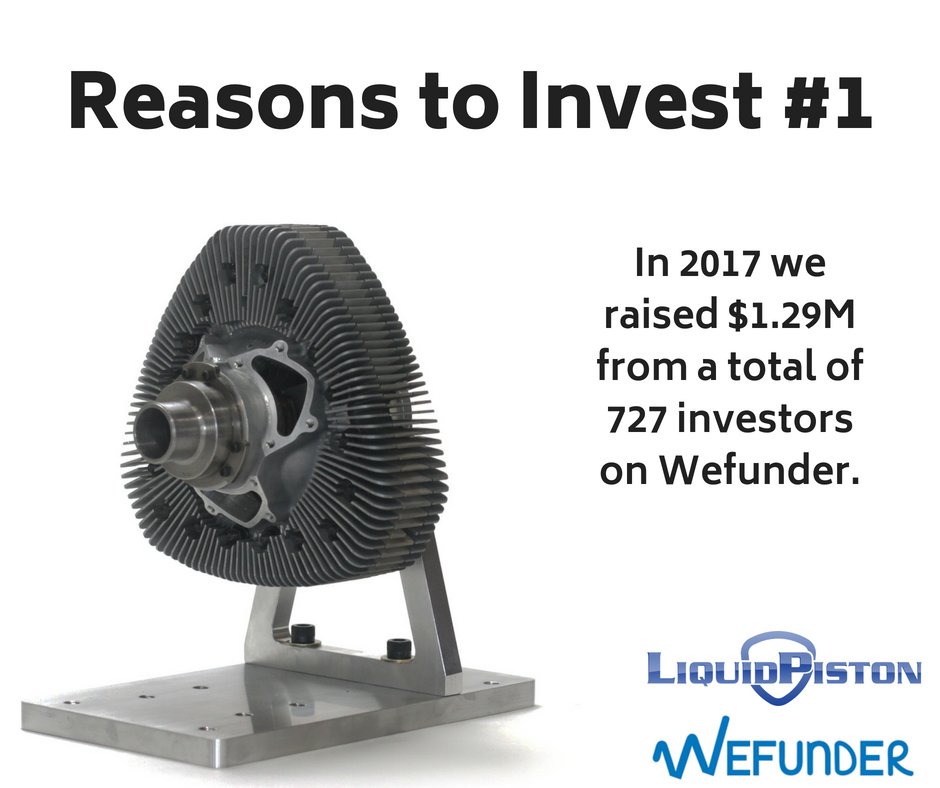 Reasons to Invest #1

In 2017 we raised $1.29M from a total of 727 investors on Wefunder.

LIQUIDPISTON

WEFUNDER